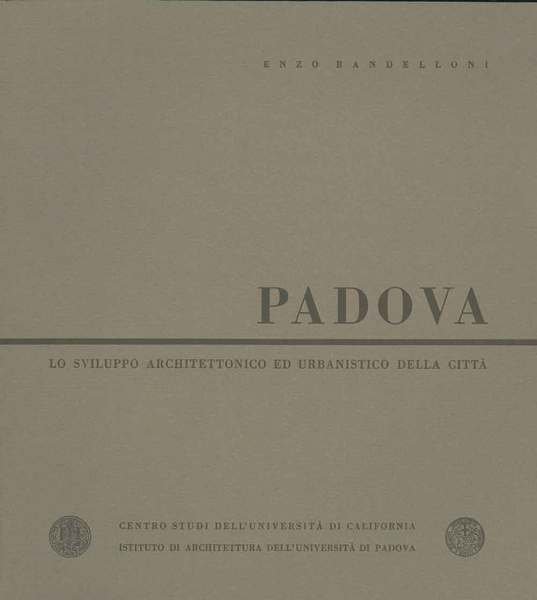 ENZO BANDELLONI

PADOVA

LO SVILUPPO ARCHITETTONICO ED URBANISTICO DELLA CITTÀ

CENTRO STUDI DELL'UNIVERSITÀ DI CALIFORNIA
ISTITUTO DI ARCHITETTURA DELL'UNIVERSITÀ DI PADOVA